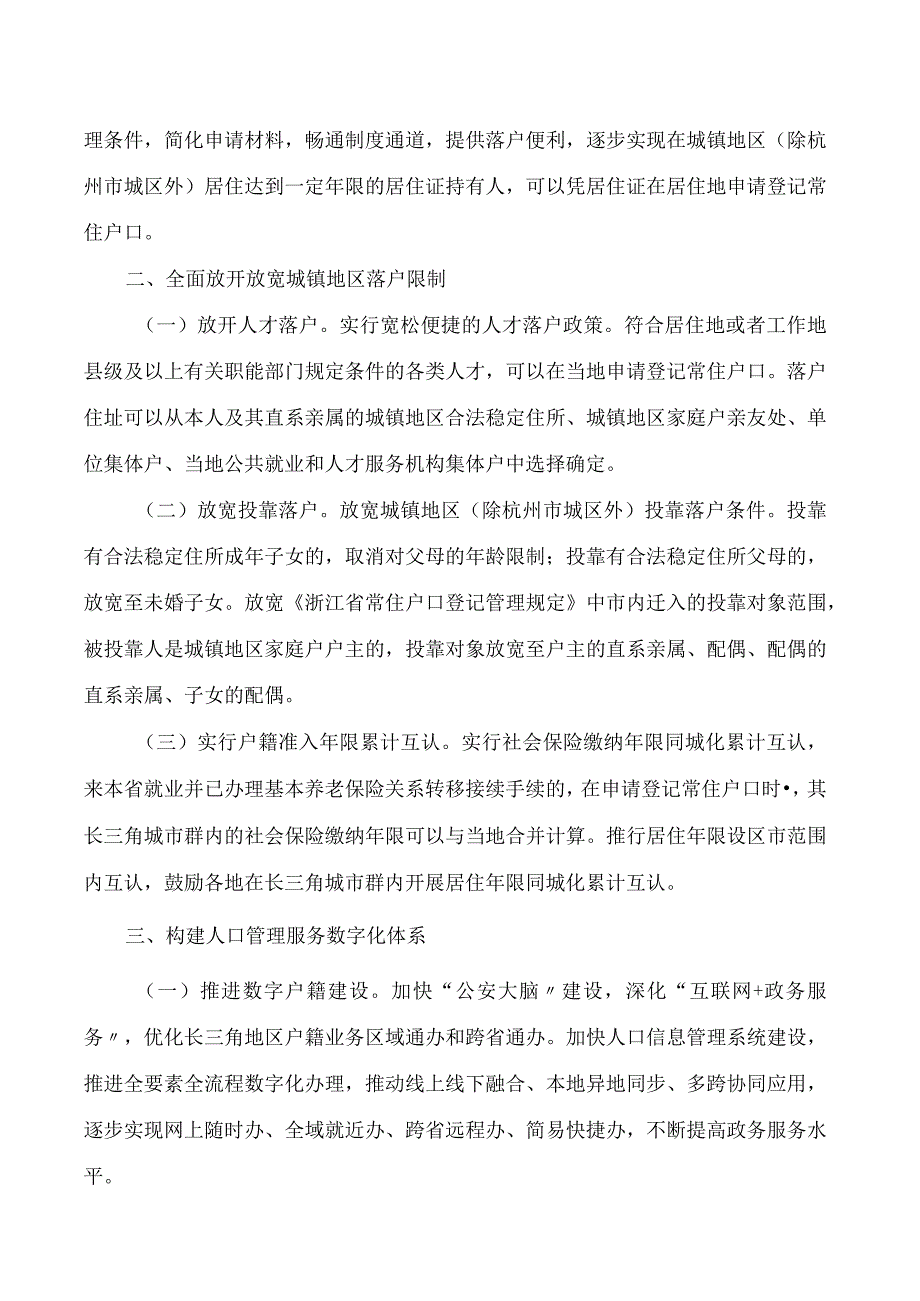 理条件，简化申请材料，畅通制度通道，提供落户便利，逐步实现在城镇地区（除杭州市城区外）居住达到一定年限的居住证持有人，可以凭居住证在居住地申请登记常住户口。

二、全面放开放宽城镇地区落户限制

（一）放开人才落户。实行宽松便捷的人才落户政策。符合居住地或者工作地县级及以上有关职能部门规定条件的各类人才，可以在当地申请登记常住户口。落户住址可以从本人及其直系亲属的城镇地区合法稳定住所、城镇地区家庭户亲友处、单位集体户、当地公共就业和人才服务机构集体户中选择确定。

（二）放宽投靠落户。放宽城镇地区（除杭州市城区外）投靠落户条件。投靠有合法稳定住所成年子女的，取消对父母的年龄限制；投靠有合法稳定住所父母的，放宽至未婚子女。放宽《浙江省常住户口登记管理规定》中市内迁入的投靠对象范围，被投靠人是城镇地区家庭户户主的，投靠对象放宽至户主的直系亲属、配偶、配偶的直系亲属、子女的配偶。

（三）实行户籍准入年限累计互认。实行社会保险缴纳年限同城化累计互认，来本省就业并已办理基本养老保险关系转移接续手续的，在申请登记常住户口时•，其长三角城市群内的社会保险缴纳年限可以与当地合并计算。推行居住年限设区市范围内互认，鼓励各地在长三角城市群内开展居住年限同城化累计互认。

三、构建人口管理服务数字化体系

（一）推进数字户籍建设。加快“公安大脑〃建设，深化“互联网+政务服务〃，优化长三角地区户籍业务区域通办和跨省通办。加快人口信息管理系统建设，推进全要素全流程数字化办理，推动线上线下融合、本地异地同步、多跨协同应用，逐步实现网上随时办、全域就近办、跨省远程办、简易快捷办，不断提高政务服务水平。